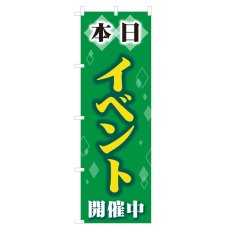 本日
イベント
開催中